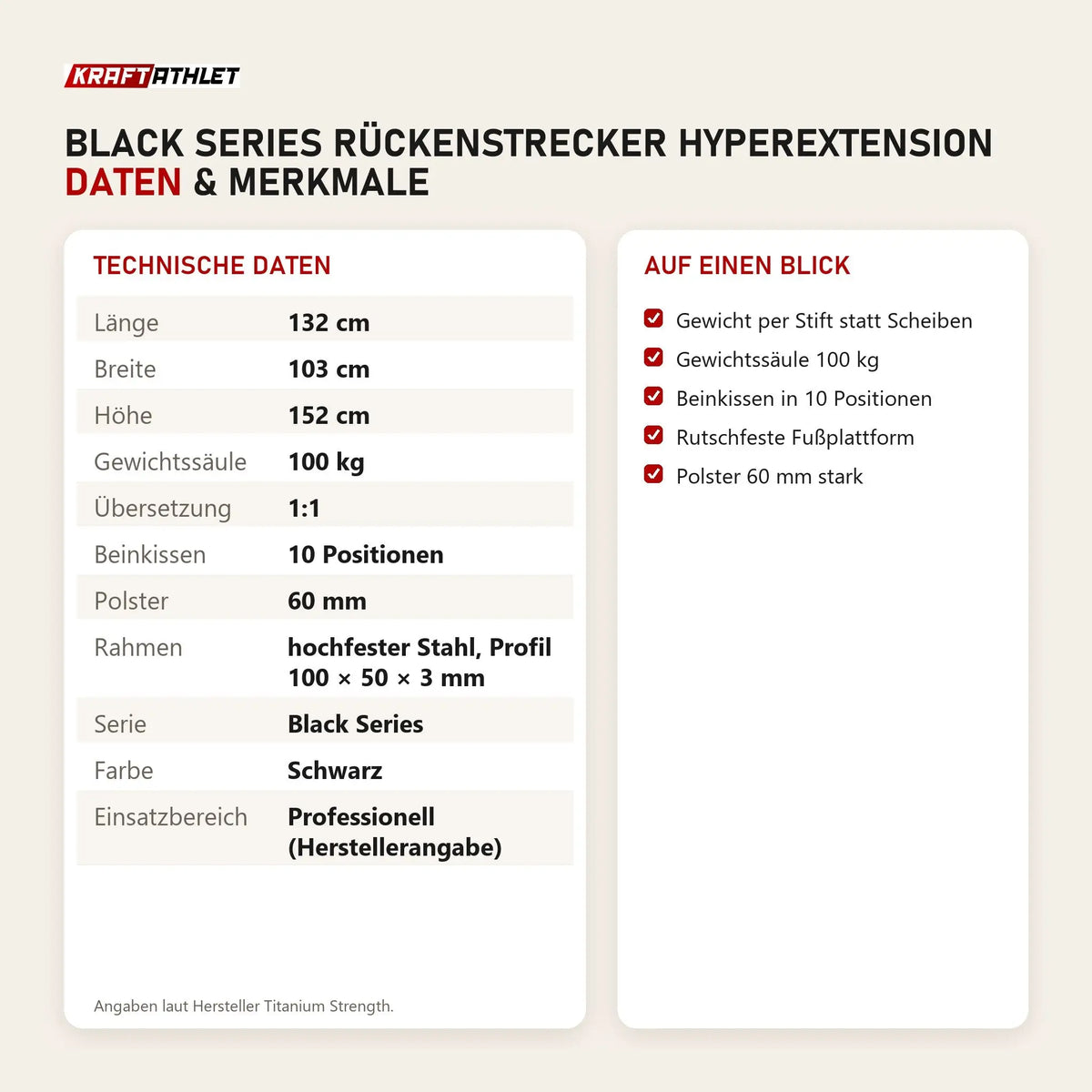 KRAFTATHLET

BLACK SERIES RÜCKENSTRECKER HYPEREXTENSION
DATEN & MERKMALE

TECHNISCHE DATEN

| Länge | 132 cm |
|---|---|
| Breite | 103 cm |
| Höhe | 152 cm |
| Gewichtssäule | 100 kg |
| Übersetzung | 1:1 |
| Beinkissen | 10 Positionen |
| Polster | 60 mm |
| Rahmen | hochfester Stahl, Profil 100 × 50 × 3 mm |
| Serie | Black Series |
| Farbe | Schwarz |
| Einsatzbereich | Professionell (Herstellerangabe) |

Angaben laut Hersteller Titanium Strength.

AUF EINEN BLICK

Gewicht per Stift statt Scheiben
Gewichtssäule 100 kg
Beinkissen in 10 Positionen
Rutschfeste Fußplattform
Polster 60 mm stark